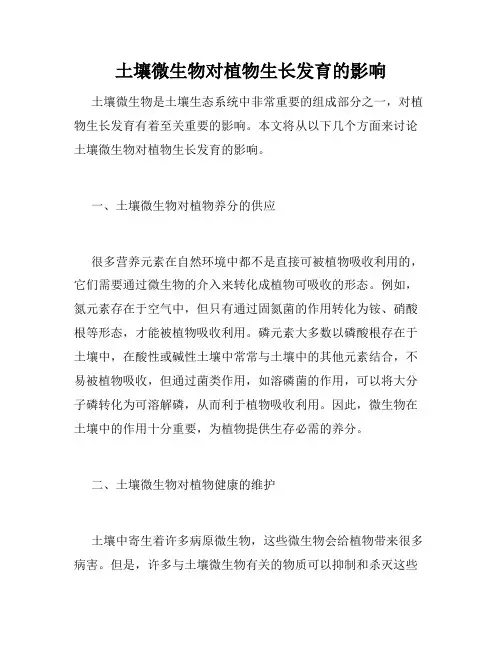 土壤微生物对植物生长发育的影响

土壤微生物是土壤生态系统中非常重要的组成部分之一，对植物生长发育有着至关重要的影响。本文将从以下几个方面来讨论土壤微生物对植物生长发育的影响。

一、土壤微生物对植物养分的供应

很多营养元素在自然环境中都不是直接可被植物吸收利用的，它们需要通过微生物的介入来转化成植物可吸收的形态。例如，氮元素存在于空气中，但只有通过固氮菌的作用转化为铵、硝酸根等形态，才能被植物吸收利用。磷元素大多数以磷酸根存在于土壤中，在酸性或碱性土壤中常常与土壤中的其他元素结合，不易被植物吸收，但通过菌类作用，如溶磷菌的作用，可以将大分子磷转化为可溶解磷，从而利于植物吸收利用。因此，微生物在土壤中的作用十分重要，为植物提供生存必需的养分。

二、土壤微生物对植物健康的维护

土壤中寄生着许多病原微生物，这些微生物会给植物带来很多病害。但是，许多与土壤微生物有关的物质可以抑制和杀灭这些